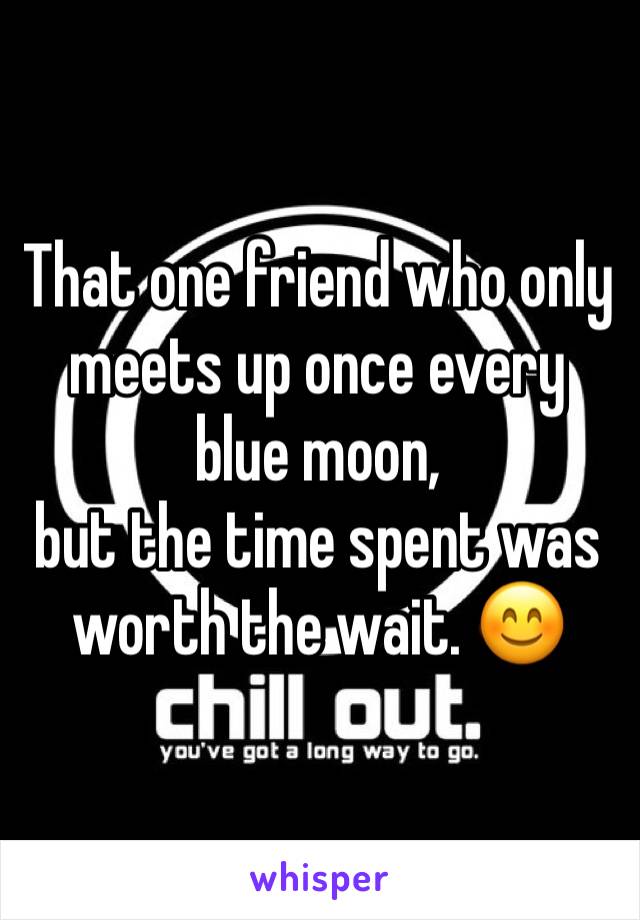 That one friend who only meets up once every blue moon,
but the time spent was worth the wait. 😊

chill out.
you've got a long way to go.

whisper